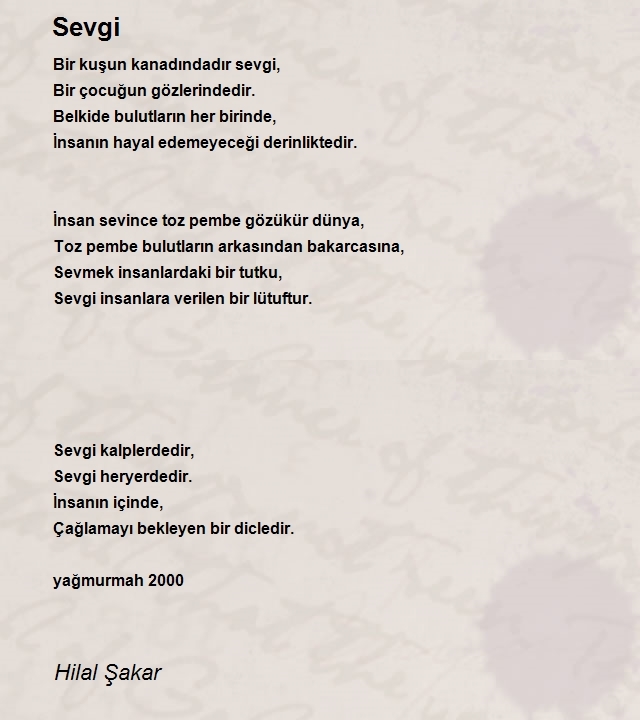 Sevgi

Bir kuşun kanadındadır sevgi,
Bir çocuğun gözlerindedir.
Belkide bulutların her birinde,
İnsanın hayal edemeyeceği derinliktedir.

İnsan sevince toz pembe gözükür dünya,
Toz pembe bulutların arkasından bakarcasına,
Sevmek insanlardaki bir tutku,
Sevgi insanlara verilen bir lütuftur.

Sevgi kalplerdedir,
Sevgi heryerdedir.
İnsanın içinde,
Çağlamayı bekleyen bir dicledir.

yağmurmah 2000

Hilal Şakar